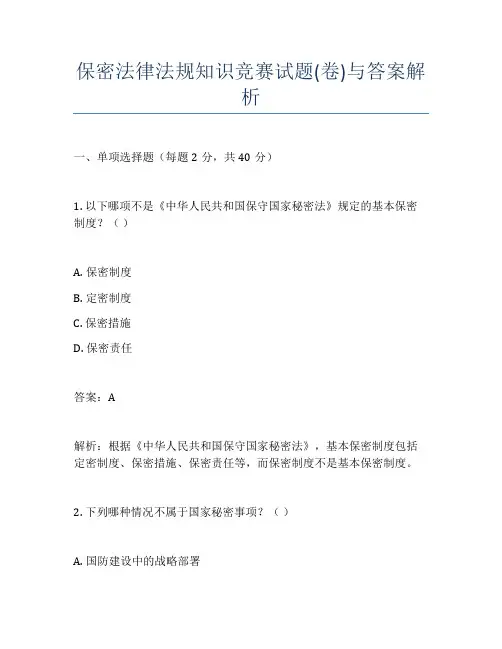 保密法律法规知识竞赛试题(卷)与答案解析

一、单项选择题（每题 2 分，共 40 分）

1. 以下哪项不是《中华人民共和国保守国家秘密法》规定的基本保密制度？（ ）

A. 保密制度

B. 定密制度

C. 保密措施

D. 保密责任

答案：A

解析：根据《中华人民共和国保守国家秘密法》，基本保密制度包括定密制度、保密措施、保密责任等，而保密制度不是基本保密制度。

2. 下列哪种情况不属于国家秘密事项？（ ）

A. 国防建设中的战略部署